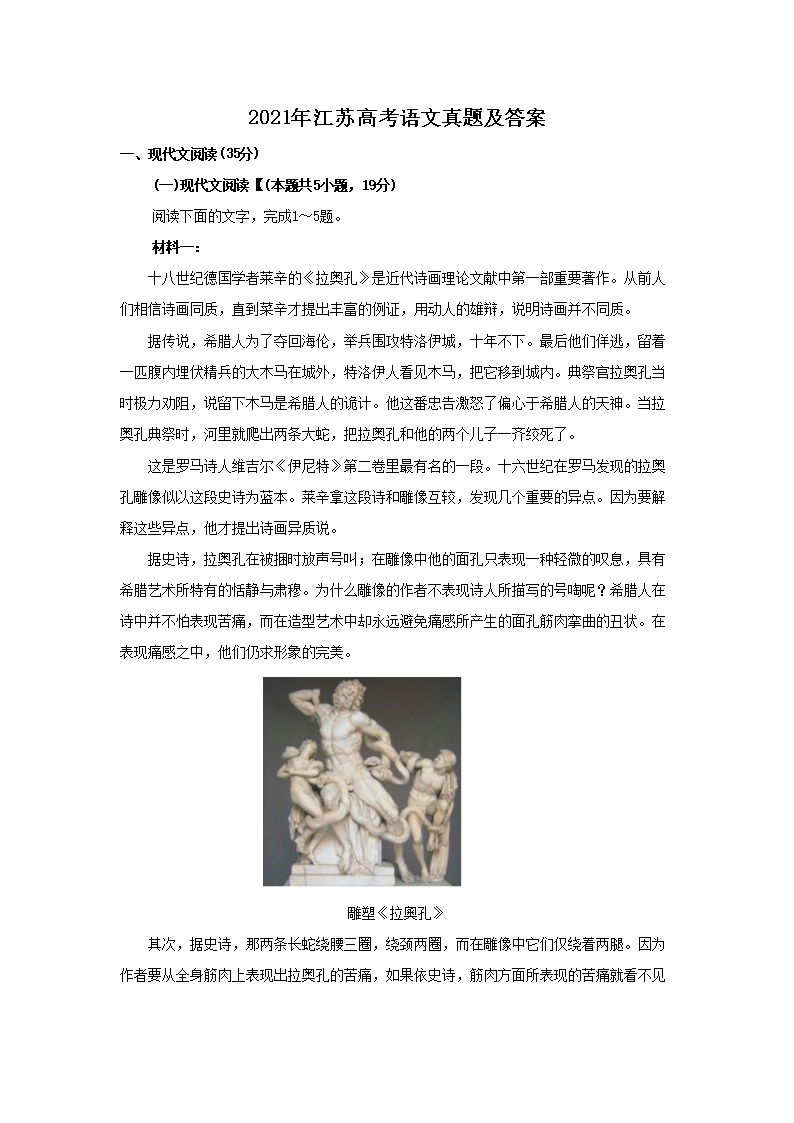 2021年江苏高考语文真题及答案

一、现代文阅读(35分)

(一)现代文阅读Ⅰ(本题共5小题，19分)

阅读下面的文字，完成1～5题。

材料一：

十八世纪德国学者莱辛的《拉奥孔》是近代诗画理论文献中第一部重要著作。从前人们相信诗画同质，直到莱辛才提出丰富的例证，用动人的雄辩，说明诗画并不同质。

据传说，希腊人为了夺回海伦，举兵围攻特洛伊城，十年不下。最后他们佯逃，留着一匹腹内埋伏精兵的大木马在城外，特洛伊人看见木马，把它移到城内。典祭官拉奥孔当时极力劝阻，说留下木马是希腊人的诡计。他这番忠告激怒了偏心于希腊人的天神。当拉奥孔典祭时，河里就爬出两条大蛇，把拉奥孔和他的两个儿子一齐绞死了。

这是罗马诗人维吉尔《伊尼特》第二卷里最有名的一段。十六世纪在罗马发现的拉奥孔雕像似以这段史诗为蓝本。莱辛拿这段诗和雕像互较，发现几个重要的异点。因为要解释这些异点，他才提出诗画异质说。

据史诗，拉奥孔在被捆时放声号叫；在雕像中他的面孔只表现一种轻微的叹息，具有希腊艺术所特有的恬静与肃穆。为什么雕像的作者不表现诗人所描写的号啕呢？希腊人在诗中并不怕表现苦痛，而在造型艺术中却永远避免痛感所产生的面孔筋肉挛曲的丑状。在表现痛感之中，他们仍求形象的完美。

雕塑《拉奥孔》

其次，据史诗，那两条长蛇绕腰三圈，绕颈两圈，而在雕像中它们仅绕着两腿。因为作者要从全身筋肉上表现出拉奥孔的苦痛，如果依史诗，筋肉方面所表现的苦痛就看不见